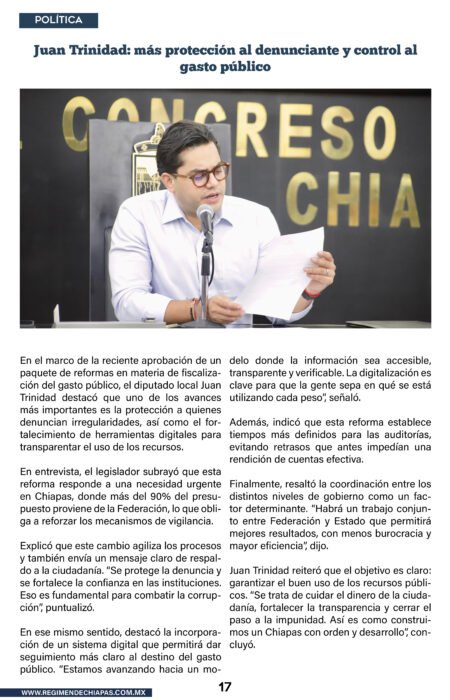 POLÍTICA

Juan Trinidad: más protección al denunciante y control al gasto público

CONGRESO
CHIA

En el marco de la reciente aprobación de un paquete de reformas en materia de fiscalización del gasto público, el diputado local Juan Trinidad destacó que uno de los avances más importantes es la protección a quienes denuncian irregularidades, así como el fortalecimiento de herramientas digitales para transparentar el uso de los recursos.

En entrevista, el legislador subrayó que esta reforma responde a una necesidad urgente en Chiapas, donde más del 90% del presupuesto proviene de la Federación, lo que obliga a reforzar los mecanismos de vigilancia.

Explicó que este cambio agiliza los procesos y también envía un mensaje claro de respaldo a la ciudadanía. "Se protege la denuncia y se fortalece la confianza en las instituciones. Eso es fundamental para combatir la corrupción", puntualizó.

En ese mismo sentido, destacó la incorporación de un sistema digital que permitirá dar seguimiento más claro al destino del gasto público. "Estamos avanzando hacia un modelo donde la información sea accesible, transparente y verificable. La digitalización es clave para que la gente sepa en qué se está utilizando cada peso", señaló.

Además, indicó que esta reforma establece tiempos más definidos para las auditorías, evitando retrasos que antes impedían una rendición de cuentas efectiva.

Finalmente, resaltó la coordinación entre los distintos niveles de gobierno como un factor determinante. "Habrá un trabajo conjunto entre Federación y Estado que permitirá mejores resultados, con menos burocracia y mayor eficiencia", dijo.

Juan Trinidad reiteró que el objetivo es claro: garantizar el buen uso de los recursos públicos. "Se trata de cuidar el dinero de la ciudadanía, fortalecer la transparencia y cerrar el paso a la impunidad. Así es como construimos un Chiapas con orden y desarrollo", concluyó.

WWW.REGIMENDECHIAPAS.COM.MX

17